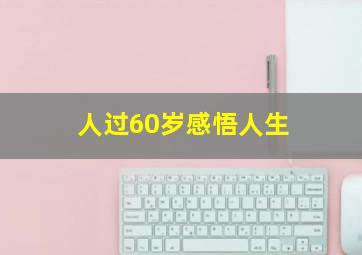 人过60岁感悟人生